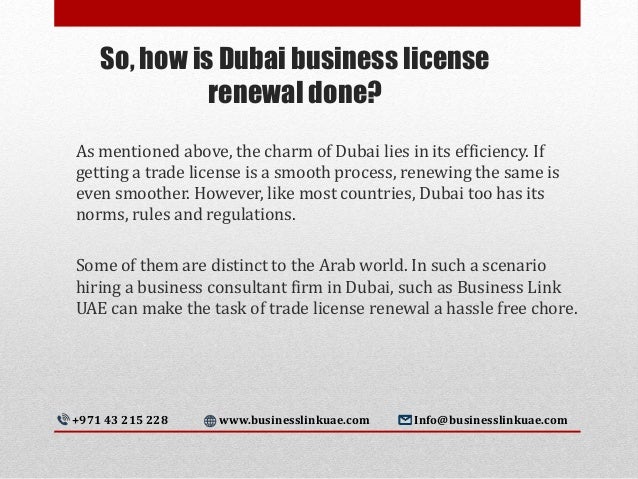 So, how is Dubai business license renewal done?

As mentioned above, the charm of Dubai lies in its efficiency. If getting a trade license is a smooth process, renewing the same is even smoother. However, like most countries, Dubai too has its norms, rules and regulations.

Some of them are distinct to the Arab world. In such a scenario hiring a business consultant firm in Dubai, such as Business Link UAE can make the task of trade license renewal a hassle free chore.

+971 43 215 228 www.businesslinkuae.com Info@businesslinkuae.com